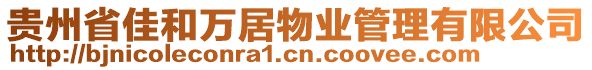 贵州省佳和万居物业管理有限公司
http://bjnicoleconra1.cn.coovee.com